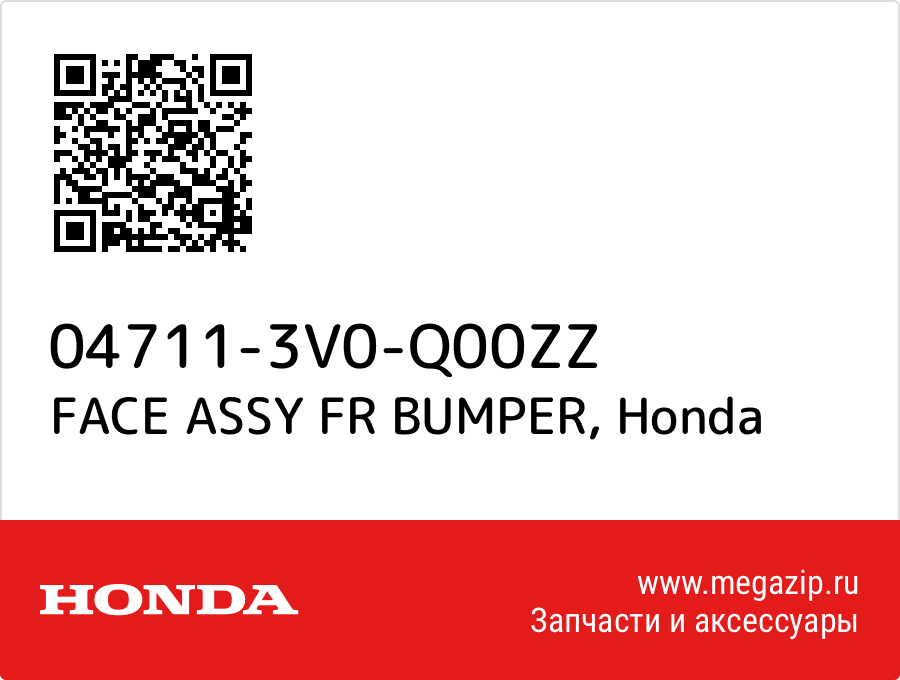 04711-3V0-Q00ZZ
FACE ASSY FR BUMPER, Honda

HONDA

www.megazip.ru
Запчасти и аксессуары